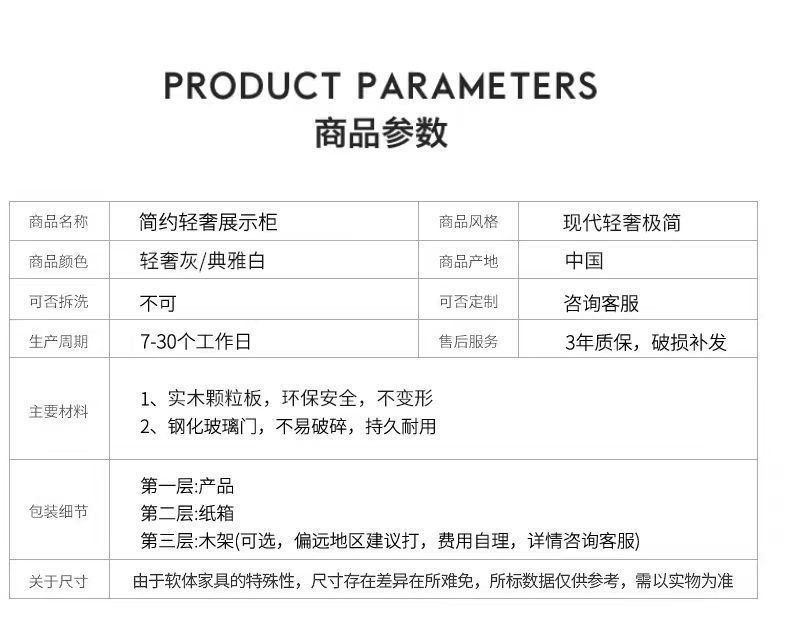 PRODUCT PARAMETERS
商品参数

| 商品名称 | 简约轻奢展示柜 | 商品风格 | 现代轻奢极简 |
|---|---|---|---|
| 商品颜色 | 轻奢灰/典雅白 | 商品产地 | 中国 |
| 可否拆洗 | 不可 | 可否定制 | 咨询客服 |
| 生产周期 | 7-30个工作日 | 售后服务 | 3年质保，破损补发 |
| 主要材料 | 1、实木颗粒板，环保安全，不变形 2、钢化玻璃门，不易破碎，持久耐用 | | |
| 包装细节 | 第一层:产品 第二层:纸箱 第三层:木架(可选，偏远地区建议打，费用自理，详情咨询客服) | | |
| 关于尺寸 | 由于软体家具的特殊性，尺寸存在差异在所难免，所标数据仅供参考，需以实物为准 | | |